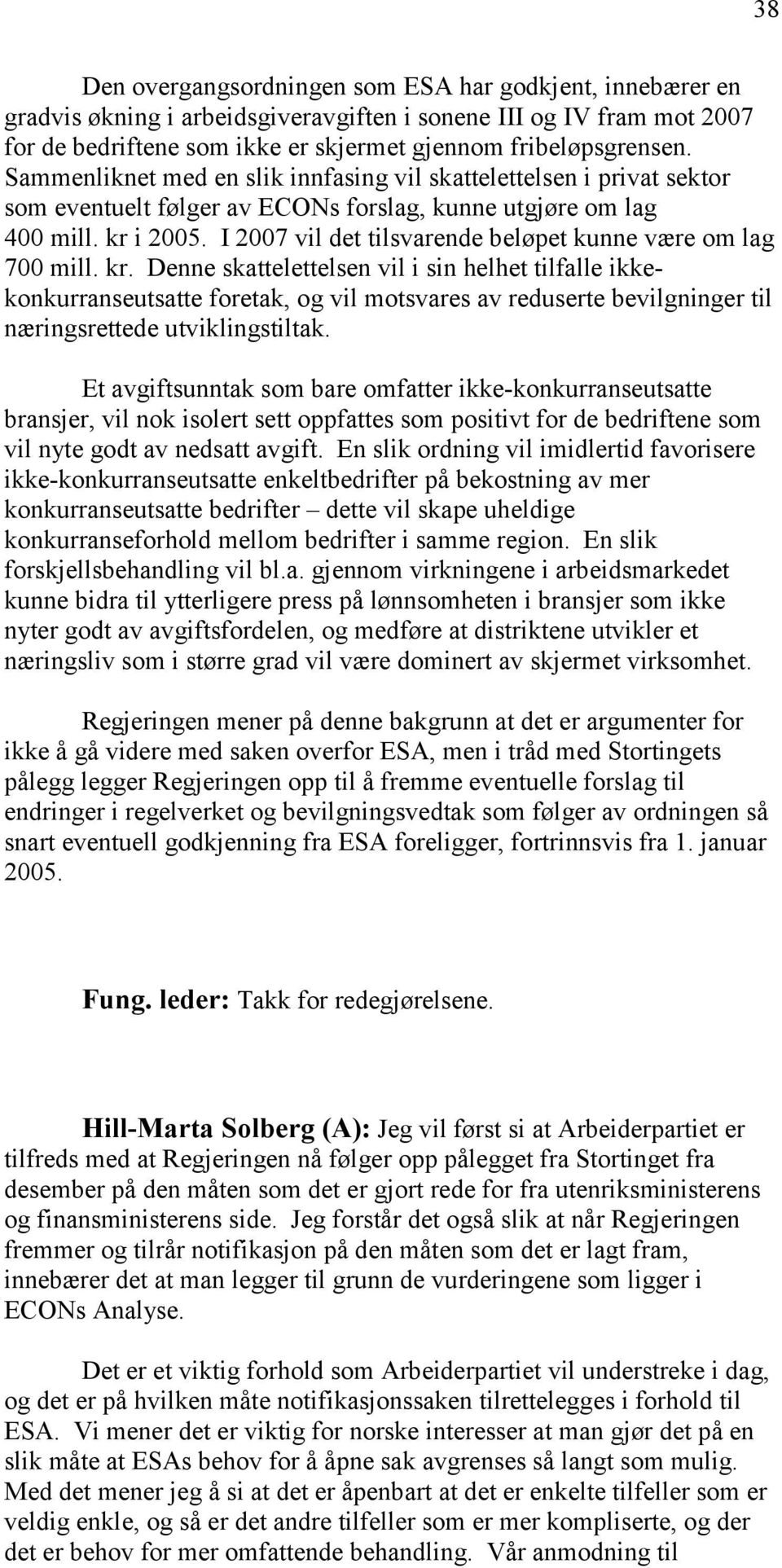 38

Den overgangsordningen som ESA har godkjent, innebærer en gradvis økning i arbeidsgiveravgiften i sonene III og IV fram mot 2007 for de bedriftene som ikke er skjermet gjennom fribeløpsgrensen. Sammenliknet med en slik innfasing vil skattelettelsen i privat sektor som eventuelt følger av ECONs forslag, kunne utgjøre om lag 400 mill. kr i 2005. I 2007 vil det tilsvarende beløpet kunne være om lag 700 mill. kr. Denne skattelettelsen vil i sin helhet tilfalle ikke-konkurranseutsatte foretak, og vil motsvares av reduserte bevilgninger til næringsrettede utviklingstiltak.

Et avgiftsunntak som bare omfatter ikke-konkurranseutsatte bransjer, vil nok isolert sett oppfattes som positivt for de bedriftene som vil nyte godt av nedsatt avgift. En slik ordning vil imidlertid favorisere ikke-konkurranseutsatte enkeltbedrifter på bekostning av mer konkurranseutsatte bedrifter – dette vil skape uheldige konkurranseforhold mellom bedrifter i samme region. En slik forskjellsbehandling vil bl.a. gjennom virkningene i arbeidsmarkedet kunne bidra til ytterligere press på lønnsomheten i bransjer som ikke nyter godt av avgiftsfordelen, og medføre at distriktene utvikler et næringsliv som i større grad vil være dominert av skjermet virksomhet.

Regjeringen mener på denne bakgrunn at det er argumenter for ikke å gå videre med saken overfor ESA, men i tråd med Stortingets pålegg legger Regjeringen opp til å fremme eventuelle forslag til endringer i regelverket og bevilgningsvedtak som følger av ordningen så snart eventuell godkjenning fra ESA foreligger, fortrinnsvis fra 1. januar 2005.

Fung. leder: Takk for redegjørelsene.

Hill-Marta Solberg (A): Jeg vil først si at Arbeiderpartiet er tilfreds med at Regjeringen nå følger opp pålegget fra Stortinget fra desember på den måten som det er gjort rede for fra utenriksministerens og finansministerens side. Jeg forstår det også slik at når Regjeringen fremmer og tilrår notifikasjon på den måten som det er lagt fram, innebærer det at man legger til grunn de vurderingene som ligger i ECONs Analyse.

Det er et viktig forhold som Arbeiderpartiet vil understreke i dag, og det er på hvilken måte notifikasjonssaken tilrettelegges i forhold til ESA. Vi mener det er viktig for norske interesser at man gjør det på en slik måte at ESAs behov for å åpne sak avgrenses så langt som mulig. Med det mener jeg å si at det er åpenbart at det er enkelte tilfeller som er veldig enkle, og så er det andre tilfeller som er mer kompliserte, og der det er behov for mer omfattende behandling. Vår anmodning til